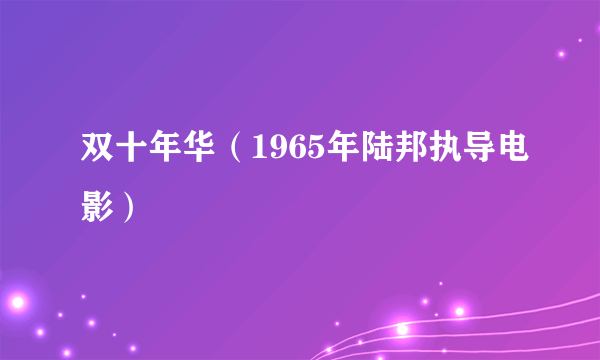 双十年华（1965年陆邦执导电影）